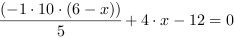 $\frac{(-1 \cdot 10 \cdot (6 - x))}{5} + 4 \cdot x - 12 = 0$